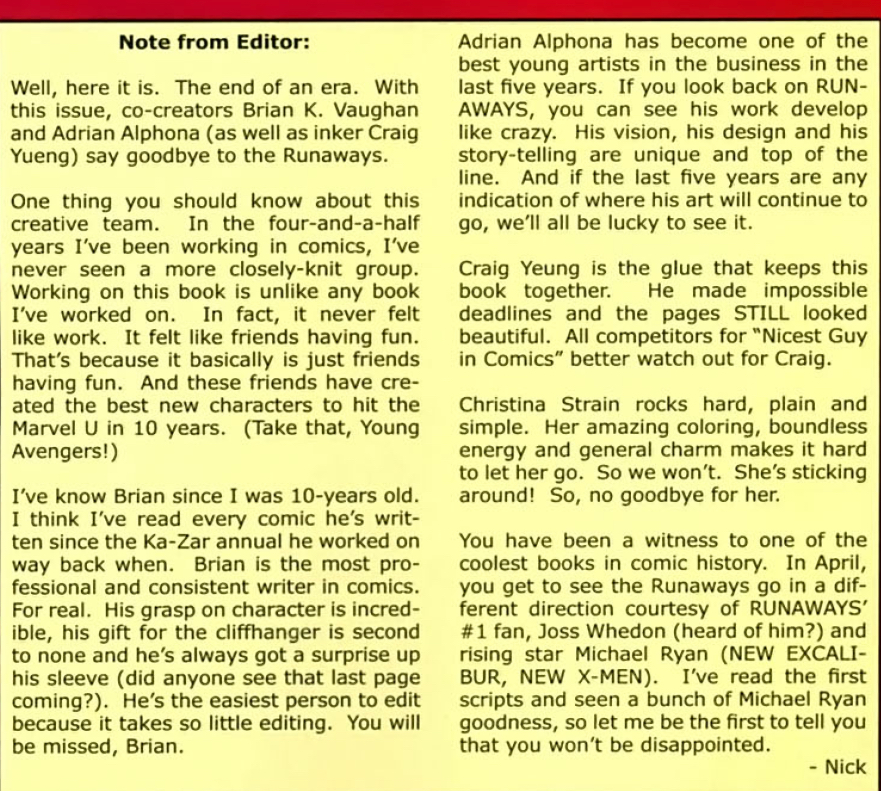 Note from Editor:

Well, here it is. The end of an era. With this issue, co-creators Brian K. Vaughan and Adrian Alphona (as well as inker Craig Yueng) say goodbye to the Runaways.

One thing you should know about this creative team. In the four-and-a-half years I've been working in comics, I've never seen a more closely-knit group. Working on this book is unlike any book I've worked on. In fact, it never felt like work. It felt like friends having fun. That's because it basically is just friends having fun. And these friends have created the best new characters to hit the Marvel U in 10 years. (Take that, Young Avengers!)

I've know Brian since I was 10-years old. I think I've read every comic he's written since the Ka-Zar annual he worked on way back when. Brian is the most professional and consistent writer in comics. For real. His grasp on character is incredible, his gift for the cliffhanger is second to none and he's always got a surprise up his sleeve (did anyone see that last page coming?). He's the easiest person to edit because it takes so little editing. You will be missed, Brian.

Adrian Alphona has become one of the best young artists in the business in the last five years. If you look back on RUNAWAYS, you can see his work develop like crazy. His vision, his design and his story-telling are unique and top of the line. And if the last five years are any indication of where his art will continue to go, we'll all be lucky to see it.

Craig Yeung is the glue that keeps this book together. He made impossible deadlines and the pages STILL looked beautiful. All competitors for "Nicest Guy in Comics" better watch out for Craig.

Christina Strain rocks hard, plain and simple. Her amazing coloring, boundless energy and general charm makes it hard to let her go. So we won't. She's sticking around! So, no goodbye for her.

You have been a witness to one of the coolest books in comic history. In April, you get to see the Runaways go in a different direction courtesy of RUNAWAYS' #1 fan, Joss Whedon (heard of him?) and rising star Michael Ryan (NEW EXCALIBUR, NEW X-MEN). I've read the first scripts and seen a bunch of Michael Ryan goodness, so let me be the first to tell you that you won't be disappointed.
- Nick